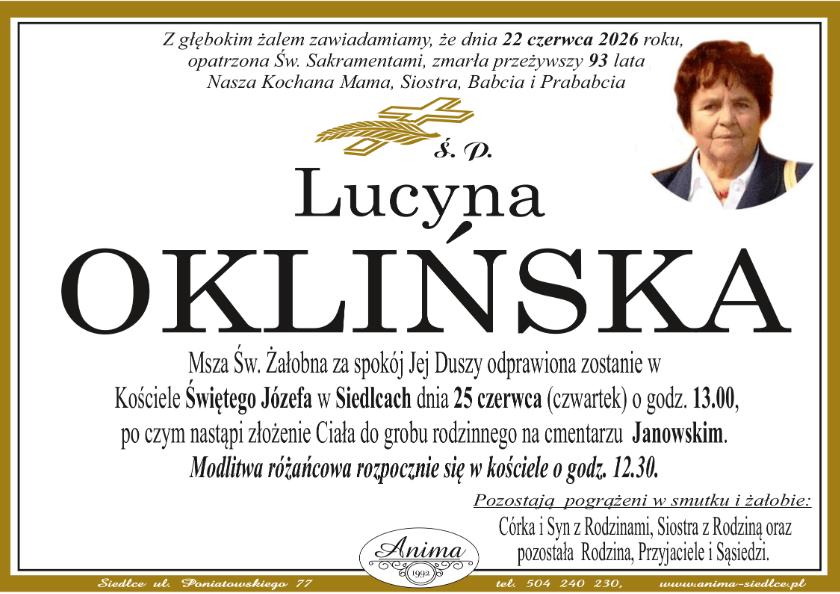 Z głębokim żalem zawiadamiamy, że dnia 22 czerwca 2026 roku, opatrzona Św. Sakramentami, zmarła przeżywszy 93 lata Nasza Kochana Mama, Siostra, Babcia i Prababcia

ś. p.

Lucyna

OKLIŃSKA

Msza Św. Żałobna za spokój Jej Duszy odprawiona zostanie w Kościele Świętego Józefa w Siedlcach dnia 25 czerwca (czwartek) o godz. 13.00, po czym nastąpi złożenie Ciała do grobu rodzinnego na cmentarzu Janowskim.

Modlitwa różańcowa rozpocznie się w kościele o godz. 12.30.

Pozostają pogrążeni w smutku i żałobie:

Córka i Syn z Rodzinami, Siostra z Rodziną oraz pozostała Rodzina, Przyjaciele i Sąsiedzi.

Anima 1992

Siedlce ul. Poniatowskiego 77 tel. 504 240 230, www.anima-siedlce.pl